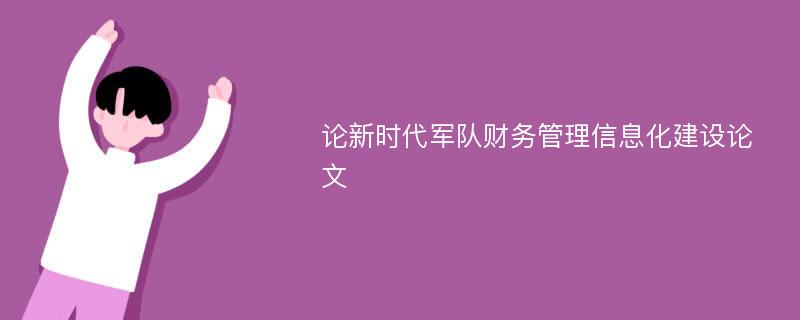 论新时代军队财务管理信息化建设论文